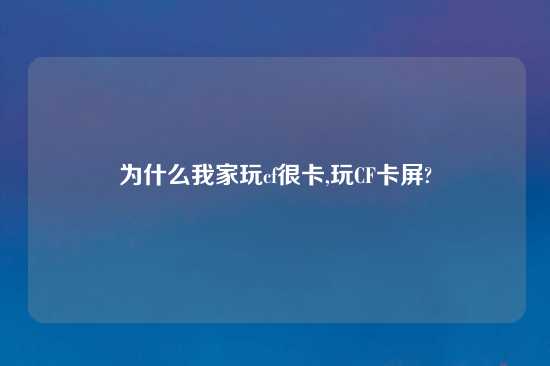 为什么我家玩cf很卡,玩CF卡屏?